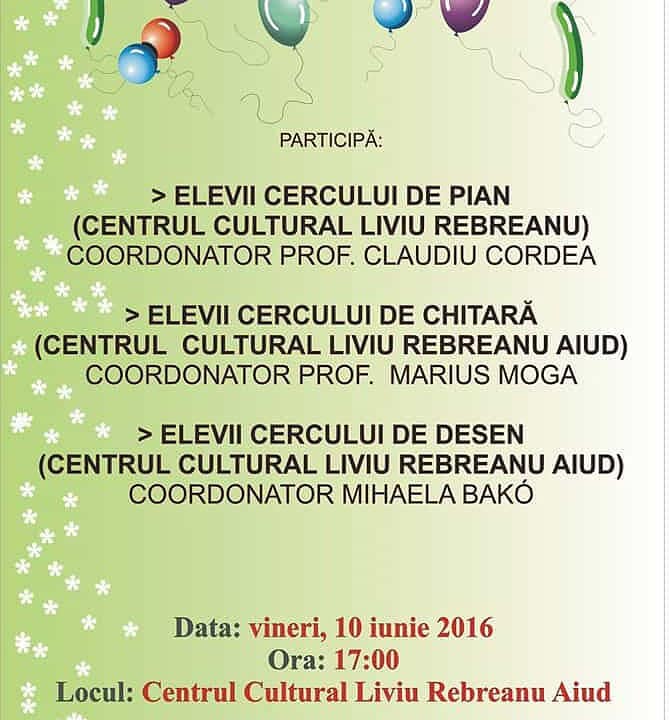 PARTICIPĂ:

> ELEVII CERCULUI DE PIAN
(CENTRUL CULTURAL LIVIU REBREANU)
COORDONATOR PROF. CLAUDIU CORDEA

> ELEVII CERCULUI DE CHITARĂ
(CENTRUL CULTURAL LIVIU REBREANU AIUD)
COORDONATOR PROF. MARIUS MOGA

> ELEVII CERCULUI DE DESEN
(CENTRUL CULTURAL LIVIU REBREANU AIUD)
COORDONATOR MIHAELA BAKÓ

Data: vineri, 10 iunie 2016
Ora: 17:00
Locul: Centrul Cultural Liviu Rebreanu Aiud